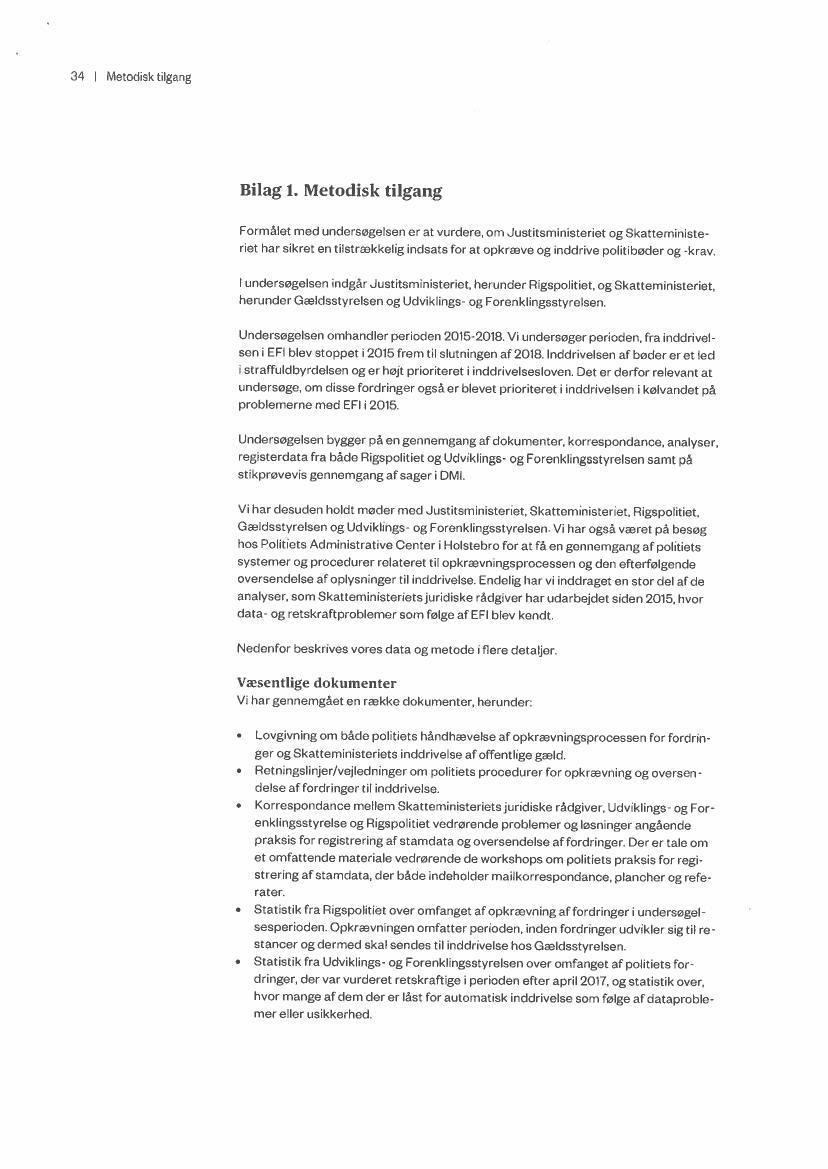 34 | Metodisk tilgang

Bilag 1. Metodisk tilgang

Formålet med undersøgelsen er at vurdere, om Justitsministeriet og Skatteministeriet har sikret en tilstrækkelig indsats for at opkræve og inddrive politibøder og -krav.

I undersøgelsen indgår Justitsministeriet, herunder Rigspolitiet, og Skatteministeriet, herunder Gældsstyrelsen og Udviklings- og Forenklingsstyrelsen.

Undersøgelsen omhandler perioden 2015-2018. Vi undersøger perioden, fra inddrivelsen i EFI blev stoppet i 2015 frem til slutningen af 2018. Inddrivelsen af bøder er et led i straffuldbyrdelsen og er højt prioriteret i inddrivelsesloven. Det er derfor relevant at undersøge, om disse fordringer også er blevet prioriteret i inddrivelsen i kølvandet på problemerne med EFI i 2015.

Undersøgelsen bygger på en gennemgang af dokumenter, korrespondance, analyser, registerdata fra både Rigspolitiet og Udviklings- og Forenklingsstyrelsen samt på stikprøvevis gennemgang af sager i DMI.

Vi har desuden holdt møder med Justitsministeriet, Skatteministeriet, Rigspolitiet, Gældsstyrelsen og Udviklings- og Forenklingsstyrelsen. Vi har også været på besøg hos Politiets Administrative Center i Holstebro for at få en gennemgang af politiets systemer og procedurer relateret til opkrævningsprocessen og den efterfølgende oversendelse af oplysninger til inddrivelse. Endelig har vi inddraget en stor del af de analyser, som Skatteministeriets juridiske rådgiver har udarbejdet siden 2015, hvor data- og retskraftproblemer som følge af EFI blev kendt.

Nedenfor beskrives vores data og metode i flere detaljer.

Væsentlige dokumenter
Vi har gennemgået en række dokumenter, herunder:

• Lovgivning om både politiets håndhævelse af opkrævningsprocessen for fordringer og Skatteministeriets inddrivelse af offentlige gæld.
• Retningslinjer/vejledninger om politiets procedurer for opkrævning og oversendelse af fordringer til inddrivelse.
• Korrespondance mellem Skatteministeriets juridiske rådgiver, Udviklings- og Forenklingsstyrelse og Rigspolitiet vedrørende problemer og løsninger angående praksis for registrering af stamdata og oversendelse af fordringer. Der er tale om et omfattende materiale vedrørende de workshops om politiets praksis for registrering af stamdata, der både indeholder mailkorrespondance, plancher og referater.
• Statistik fra Rigspolitiet over omfanget af opkrævning af fordringer i undersøgelsesperioden. Opkrævningen omfatter perioden, inden fordringer udvikler sig til restancer og dermed skal sendes til inddrivelse hos Gældsstyrelsen.
• Statistik fra Udviklings- og Forenklingsstyrelsen over omfanget af politiets fordringer, der var vurderet retskraftige i perioden efter april 2017, og statistik over, hvor mange af dem der er låst for automatisk inddrivelse som følge af dataproblemer eller usikkerhed.